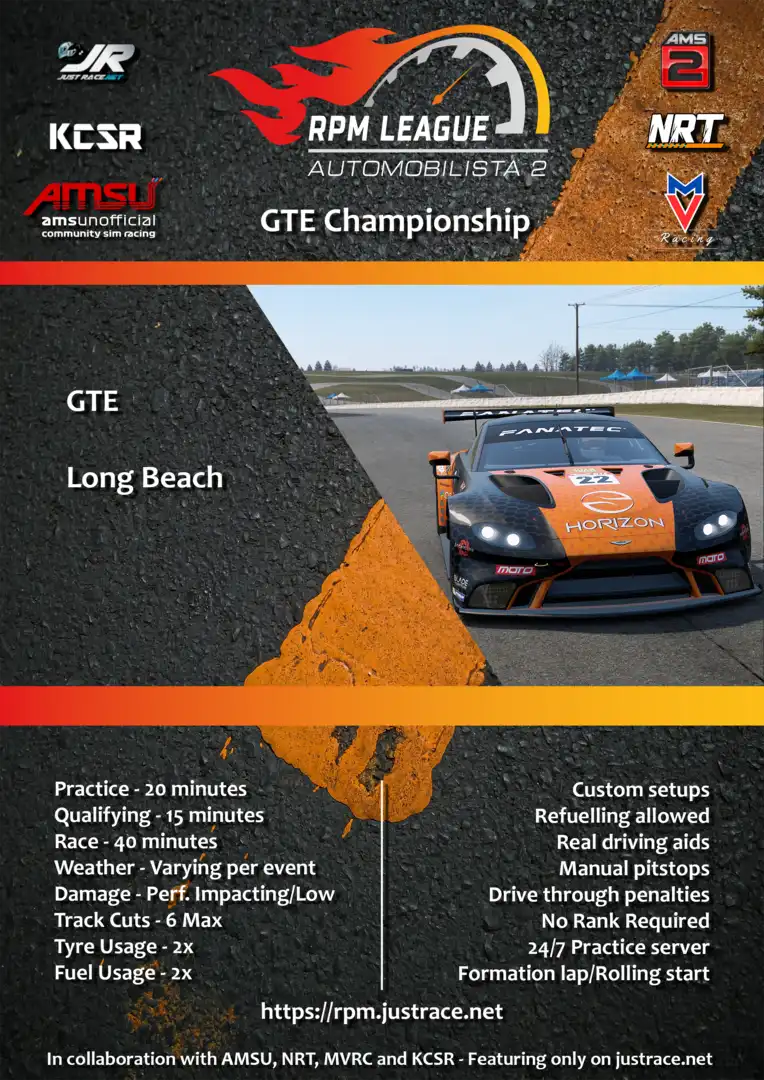 JR
JUST RACE.NET

KCSR

AMSU
amsunofficial
community sim racing

RPM LEAGUE
AUTOMOBILISTA 2

GTE Championship

AMS 2

NRT

MV
Racing

GTE

Long Beach

FANATEC
22
HORIZON
moro
moro

Practice - 20 minutes
Qualifying - 15 minutes
Race - 40 minutes
Weather - Varying per event
Damage - Perf. Impacting/Low
Track Cuts - 6 Max
Tyre Usage - 2x
Fuel Usage - 2x

Custom setups
Refuelling allowed
Real driving aids
Manual pitstops
Drive through penalties
No Rank Required
24/7 Practice server
Formation lap/Rolling start

https://rpm.justrace.net

In collaboration with AMSU, NRT, MVRC and KCSR - Featuring only on justrace.net